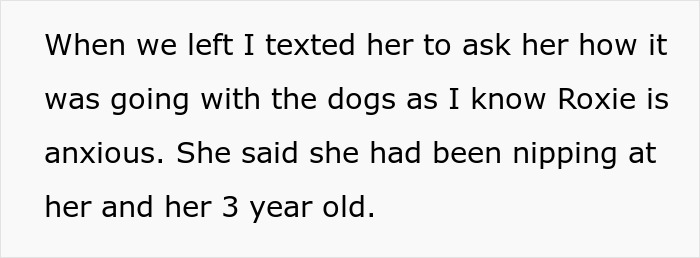 When we left I texted her to ask her how it was going with the dogs as I know Roxie is anxious. She said she had been nipping at her and her 3 year old.